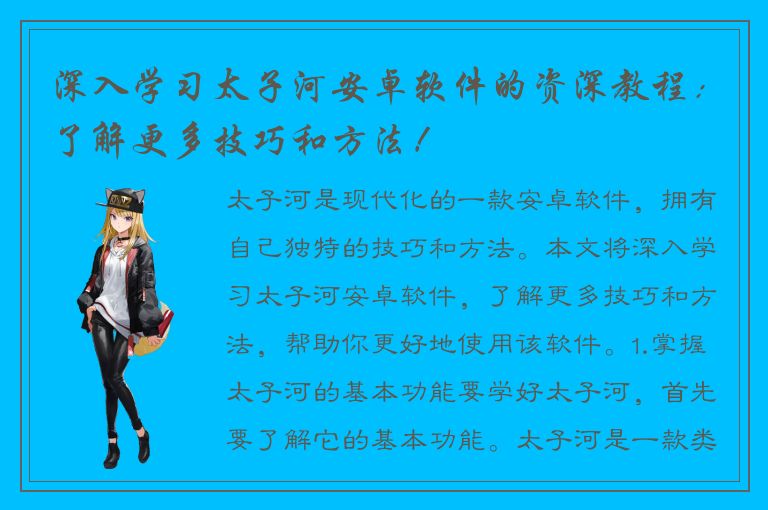 深入学习太子河安卓软件的资深教程：了解更多技巧和方法！

太子河是现代化的一款安卓软件，拥有自己独特的技巧和方法。本文将深入学习太子河安卓软件，了解更多技巧和方法，帮助你更好地使用该软件。1.掌握太子河的基本功能要学好太子河，首先要了解它的基本功能。太子河是一款类